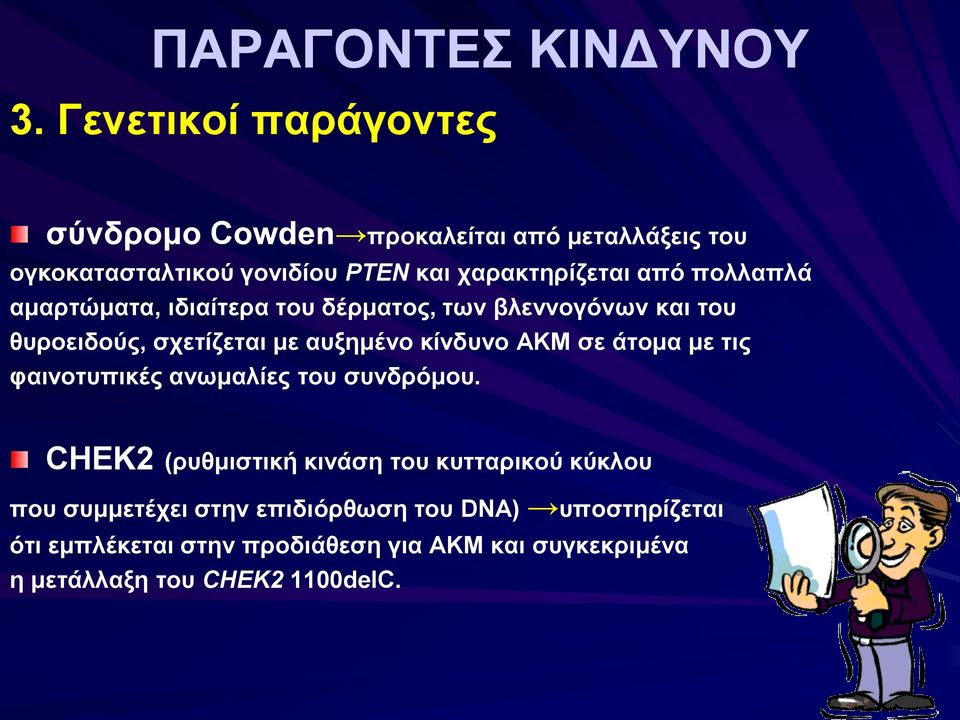 ΠΑΡΑΓΟΝΤΕΣ ΚΙΝΔΥΝΟΥ

3. Γενετικοί παράγοντες

σύνδρομο Cowden→προκαλείται από μεταλλάξεις του ογκοκατασταλτικού γονιδίου PTEN και χαρακτηρίζεται από πολλαπλά αμαρτώματα, ιδιαίτερα του δέρματος, των βλεννογόνων και του θυροειδούς, σχετίζεται με αυξημένο κίνδυνο ΑΚΜ σε άτομα με τις φαινοτυπικές ανωμαλίες του συνδρόμου.

CHEK2 (ρυθμιστική κινάση του κυτταρικού κύκλου που συμμετέχει στην επιδιόρθωση του DNA) →υποστηρίζεται ότι εμπλέκεται στην προδιάθεση για ΑΚΜ και συγκεκριμένα η μετάλλαξη του CHEK2 1100delC.